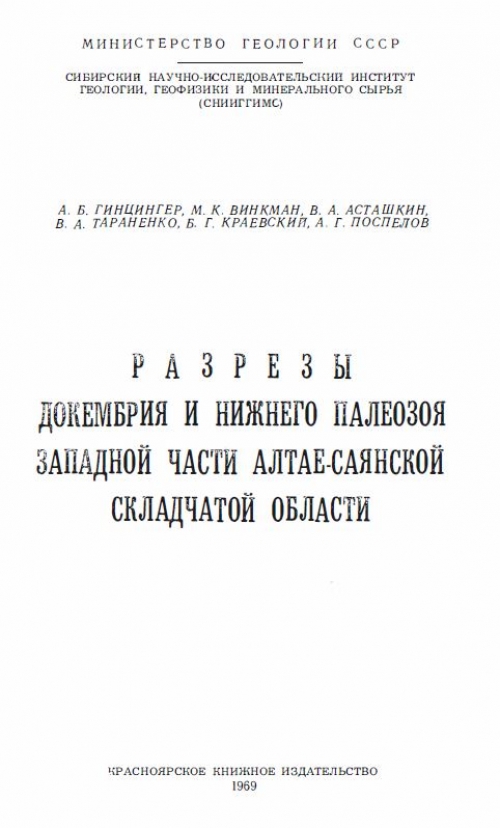 МИНИСТЕРСТВО ГЕОЛОГИИ СССР

СИБИРСКИЙ НАУЧНО-ИССЛЕДОВАТЕЛЬСКИЙ ИНСТИТУТ ГЕОЛОГИИ, ГЕОФИЗИКИ И МИНЕРАЛЬНОГО СЫРЬЯ (СНИИГГИМС)

А. Б. ГИНЦИНГЕР, М. К. ВИНКМАН, В. А. АСТАШКИН, В. А. ТАРАНЕНКО, Б. Г. КРАЕВСКИЙ, А. Г. ПОСПЕЛОВ

РАЗРЕЗЫ
ДОКЕМБРИЯ И НИЖНЕГО ПАЛЕОЗОЯ
ЗАПАДНОЙ ЧАСТИ АЛТАЕ-САЯНСКОЙ
СКЛАДЧАТОЙ ОБЛАСТИ

КРАСНОЯРСКОЕ КНИЖНОЕ ИЗДАТЕЛЬСТВО
1969